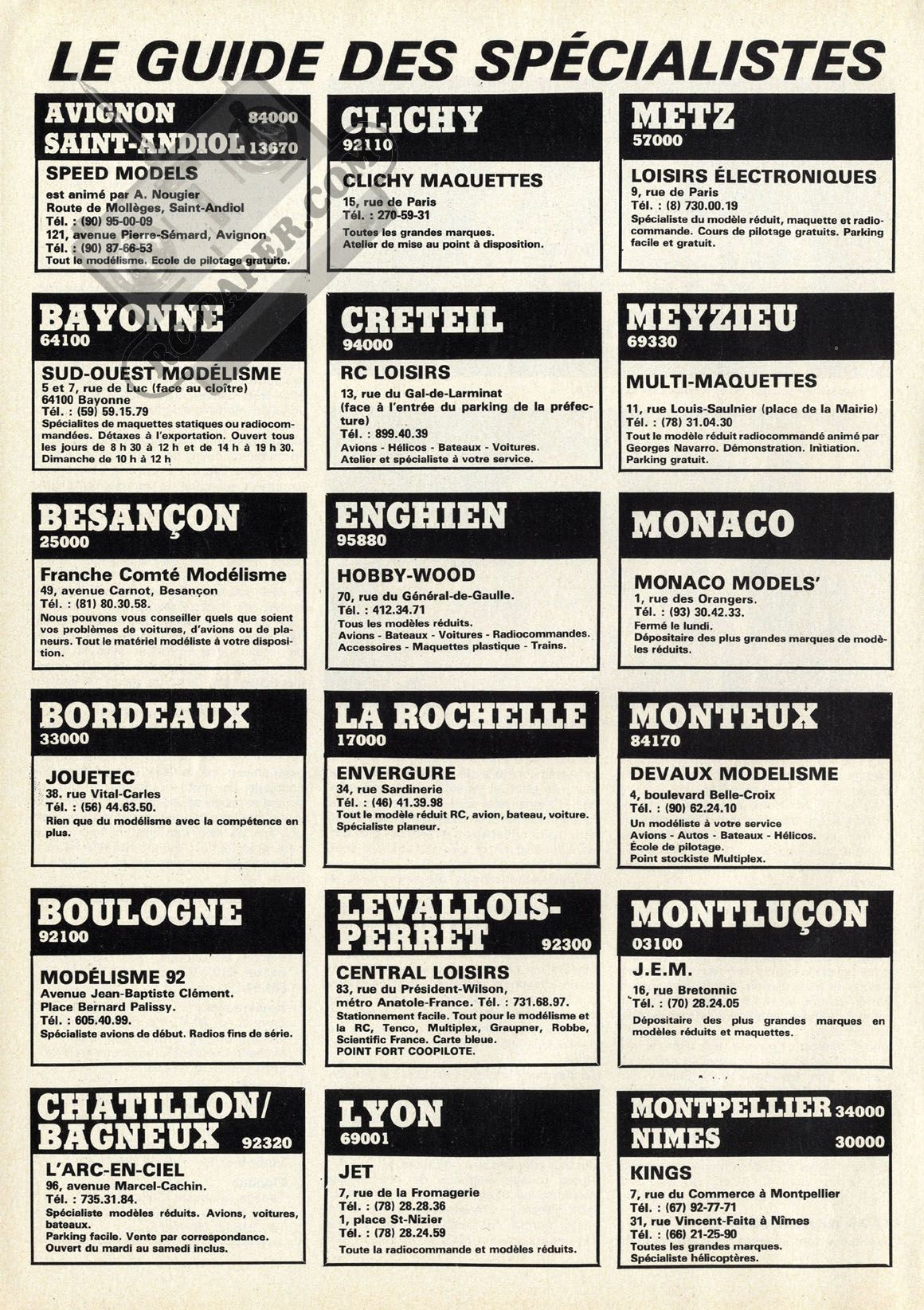 LE GUIDE DES SPÉCIALISTES

AVIGNON 84000
SAINT-ANDIOL 13670

SPEED MODELS
est animé par A. Nougier
Route de Mollèges, Saint-Andiol
Tél. : (90) 95-00-09
121, avenue Pierre-Sémard, Avignon
Tél. : (90) 87-66-53
Tout le modélisme. Ecole de pilotage gratuite.

BAYONNE
64100

SUD-OUEST MODÉLISME
5 et 7, rue de Luc (face au cloître)
64100 Bayonne
Tél. : (59) 59.15.79
Spécialites de maquettes statiques ou radiocommandées. Détaxes à l'exportation. Ouvert tous les jours de 8 h 30 à 12 h et de 14 h à 19 h 30. Dimanche de 10 h à 12 h

BESANÇON
25000

Franche Comté Modélisme
49, avenue Carnot, Besançon
Tél. : (81) 80.30.58.
Nous pouvons vous conseiller quels que soient vos problèmes de voitures, d'avions ou de planeurs. Tout le matériel modéliste à votre disposition.

BORDEAUX
33000

JOUETEC
38. rue Vital-Carles
Tél. : (56) 44.63.50.
Rien que du modélisme avec la compétence en plus.

BOULOGNE
92100

MODÉLISME 92
Avenue Jean-Baptiste Clément.
Place Bernard Palissy.
Tél. : 605.40.99.
Spécialiste avions de début. Radios fins de série.

CHATILLON/
BAGNEUX 92320

L'ARC-EN-CIEL
96, avenue Marcel-Cachin.
Tél. : 735.31.84.
Spécialiste modèles réduits. Avions, voitures, bateaux.
Parking facile. Vente par correspondance.
Ouvert du mardi au samedi inclus.

CLICHY
92110

CLICHY MAQUETTES
15, rue de Paris
Tél. : 270-59-31
Toutes les grandes marques.
Atelier de mise au point à disposition.

CRETEIL
94000

RC LOISIRS
13, rue du Gal-de-Larminat
(face à l'entrée du parking de la préfecture)
Tél. : 899.40.39
Avions - Hélicos - Bateaux - Voitures.
Atelier et spécialiste à votre service.

ENGHIEN
95880

HOBBY-WOOD
70, rue du Général-de-Gaulle.
Tél. : 412.34.71
Tous les modèles réduits.
Avions - Bateaux - Voitures - Radiocommandes.
Accessoires - Maquettes plastique - Trains.

LA ROCHELLE
17000

ENVERGURE
34, rue Sardinerie
Tél. : (46) 41.39.98
Tout le modèle réduit RC, avion, bateau, voiture.
Spécialiste planeur.

LEVALLOIS-
PERRET 92300

CENTRAL LOISIRS
83, rue du Président-Wilson,
métro Anatole-France. Tél. : 731.68.97.
Stationnement facile. Tout pour le modélisme et la RC, Tenco, Multiplex, Graupner, Robbe, Scientific France. Carte bleue.
POINT FORT COOPILOTE.

LYON
69001

JET
7, rue de la Fromagerie
Tél. : (78) 28.28.36
1, place St-Nizier
Tél. : (78) 28.24.59
Toute la radiocommande et modèles réduits.

METZ
57000

LOISIRS ÉLECTRONIQUES
9, rue de Paris
Tél. : (8) 730.00.19
Spécialiste du modèle réduit, maquette et radiocommande. Cours de pilotage gratuits. Parking facile et gratuit.

MEYZIEU
69330

MULTI-MAQUETTES
11, rue Louis-Saulnier (place de la Mairie)
Tél. : (78) 31.04.30
Tout le modèle réduit radiocommandé animé par Georges Navarro. Démonstration. Initiation.
Parking gratuit.

MONACO

MONACO MODELS'
1, rue des Orangers.
Tél. : (93) 30.42.33.
Fermé le lundi.
Dépositaire des plus grandes marques de modèles réduits.

MONTEUX
84170

DEVAUX MODELISME
4, boulevard Belle-Croix
Tél. : (90) 62.24.10
Un modéliste à votre service
Avions - Autos - Bateaux - Hélicos.
École de pilotage.
Point stockiste Multiplex.

MONTLUÇON
03100

J.E.M.
16, rue Bretonnic
Tél. : (70) 28.24.05
Dépositaire des plus grandes marques en modèles réduits et maquettes.

MONTPELLIER 34000
NIMES 30000

KINGS
7, rue du Commerce à Montpellier
Tél. : (67) 92-77-71
31, rue Vincent-Faita à Nîmes
Tél. : (66) 21-25-90
Toutes les grandes marques.
Spécialiste hélicoptères.